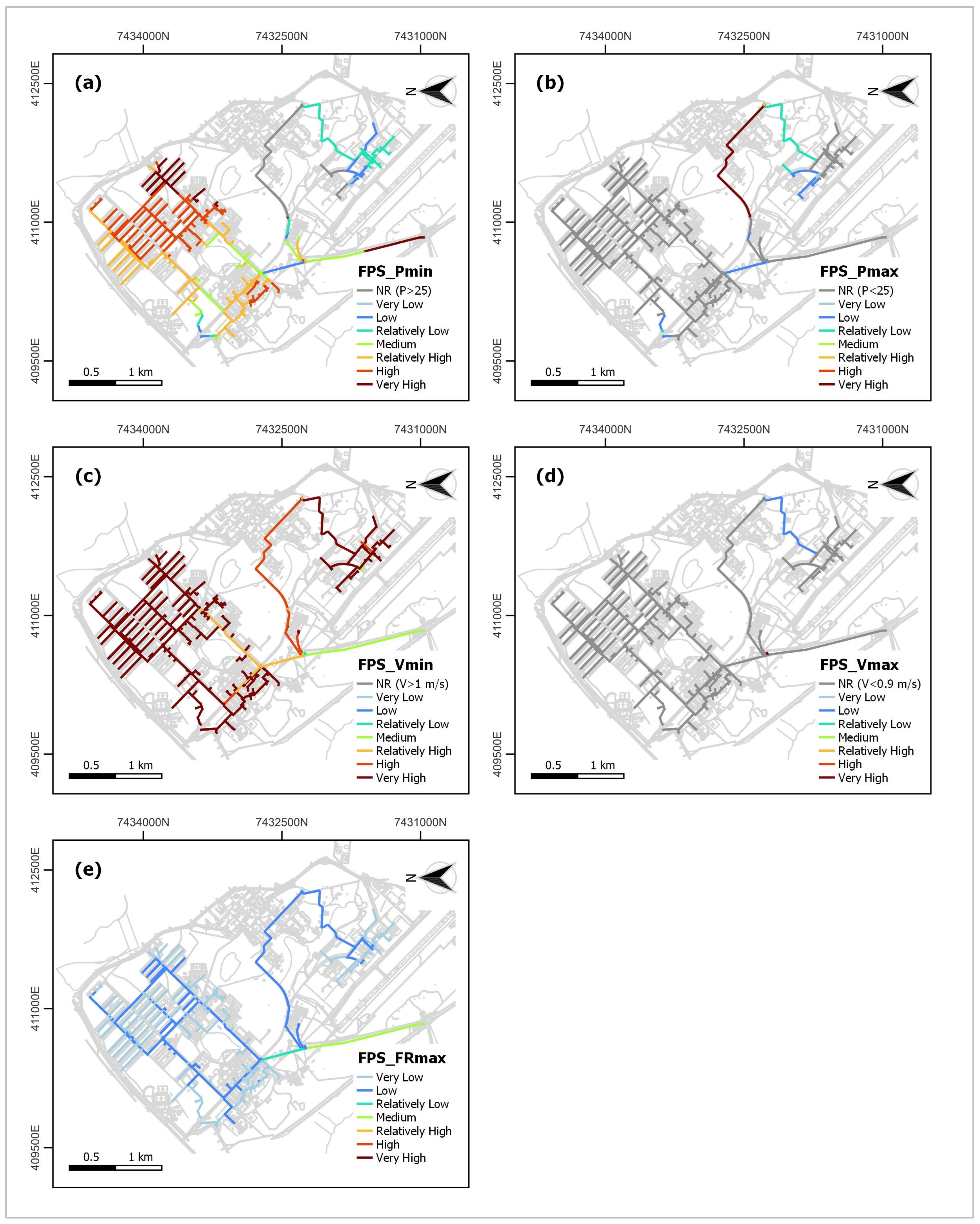 7434000N 7432500N 7431000N

412500E 411000E 409500E

(a)

N

FPS_Pmin
NR (P>25)
Very Low
Low
Relatively Low
Medium
Relatively High
High
Very High

0.5 1 km

7434000N 7432500N 7431000N

412500E 411000E 409500E

(b)

N

FPS_Pmax
NR (P<25)
Very Low
Low
Relatively Low
Medium
Relatively High
High
Very High

0.5 1 km

7434000N 7432500N 7431000N

412500E 411000E 409500E

(c)

N

FPS_Vmin
NR (V>1 m/s)
Very Low
Low
Relatively Low
Medium
Relatively High
High
Very High

0.5 1 km

7434000N 7432500N 7431000N

412500E 411000E 409500E

(d)

N

FPS_Vmax
NR (V<0.9 m/s)
Very Low
Low
Relatively Low
Medium
Relatively High
High
Very High

0.5 1 km

7434000N 7432500N 7431000N

412500E 411000E 409500E

(e)

N

FPS_FRmax
Very Low
Low
Relatively Low
Medium
Relatively High
High
Very High

0.5 1 km